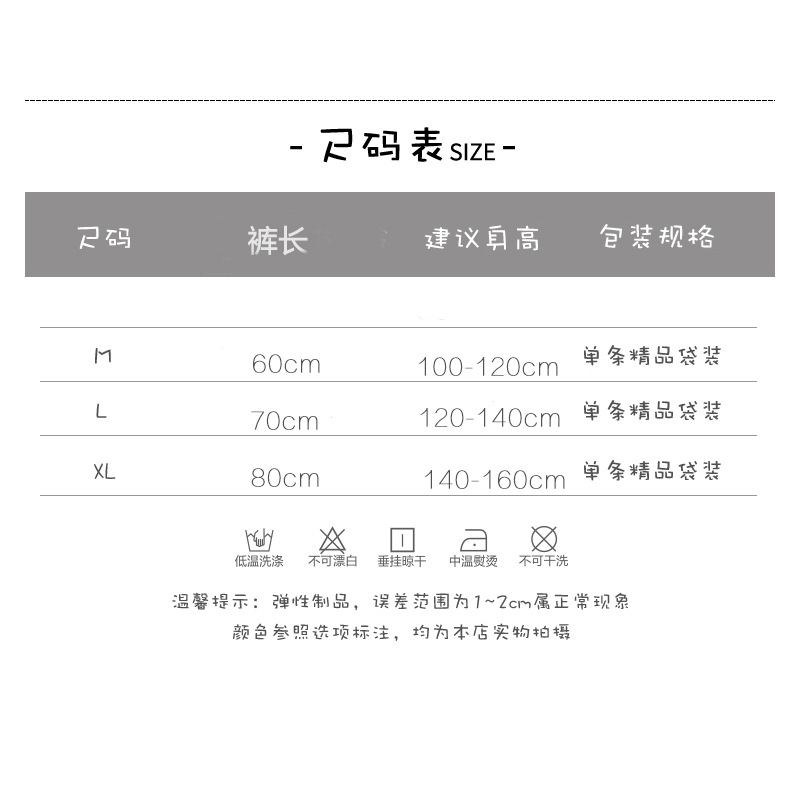 - 尺码表SIZE -

| 尺码 | 裤长 | 建议身高 | 包装规格 |
|---|---|---|---|
| M | 60cm | 100-120cm | 单条精品袋装 |
| L | 70cm | 120-140cm | 单条精品袋装 |
| XL | 80cm | 140-160cm | 单条精品袋装 |

低温洗涤 不可漂白 垂挂晾干 中温熨烫 不可干洗

温馨提示：弹性制品，误差范围为1~2cm属正常现象
颜色参照选项标注，均为本店实物拍摄